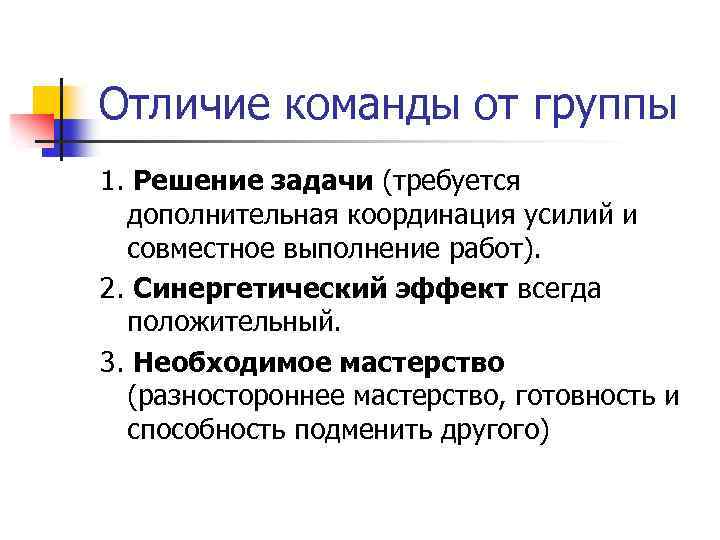 Отличие команды от группы

1. Решение задачи (требуется дополнительная координация усилий и совместное выполнение работ).

2. Синергетический эффект всегда положительный.

3. Необходимое мастерство (разностороннее мастерство, готовность и способность подменить другого)